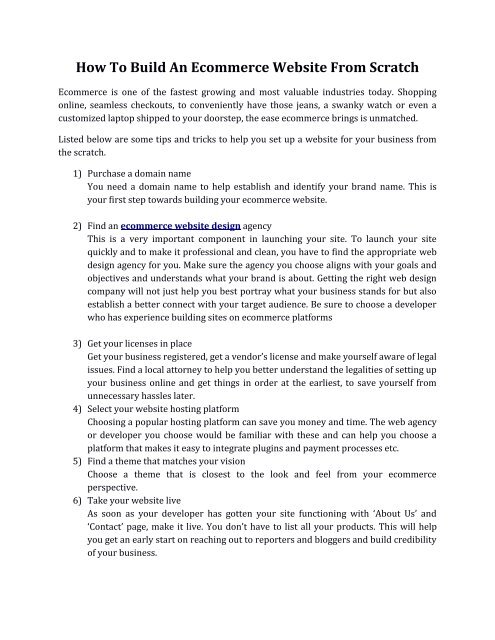 How To Build An Ecommerce Website From Scratch

Ecommerce is one of the fastest growing and most valuable industries today. Shopping online, seamless checkouts, to conveniently have those jeans, a swanky watch or even a customized laptop shipped to your doorstep, the ease ecommerce brings is unmatched.

Listed below are some tips and tricks to help you set up a website for your business from the scratch.

1) Purchase a domain name
You need a domain name to help establish and identify your brand name. This is your first step towards building your ecommerce website.

2) Find an ecommerce website design agency
This is a very important component in launching your site. To launch your site quickly and to make it professional and clean, you have to find the appropriate web design agency for you. Make sure the agency you choose aligns with your goals and objectives and understands what your brand is about. Getting the right web design company will not just help you best portray what your business stands for but also establish a better connect with your target audience. Be sure to choose a developer who has experience building sites on ecommerce platforms

3) Get your licenses in place
Get your business registered, get a vendor's license and make yourself aware of legal issues. Find a local attorney to help you better understand the legalities of setting up your business online and get things in order at the earliest, to save yourself from unnecessary hassles later.
4) Select your website hosting platform
Choosing a popular hosting platform can save you money and time. The web agency or developer you choose would be familiar with these and can help you choose a platform that makes it easy to integrate plugins and payment processes etc.
5) Find a theme that matches your vision
Choose a theme that is closest to the look and feel from your ecommerce perspective.
6) Take your website live
As soon as your developer has gotten your site functioning with 'About Us' and 'Contact' page, make it live. You don't have to list all your products. This will help you get an early start on reaching out to reporters and bloggers and build credibility of your business.